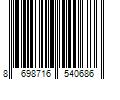 8 698716 540686